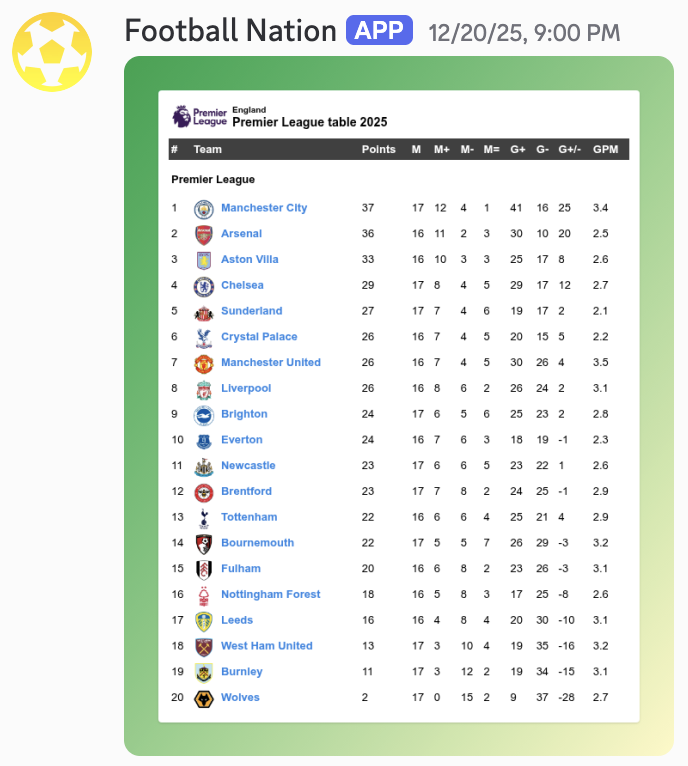 Football Nation APP 12/20/25, 9:00 PM

Premier League
England
Premier League table 2025

| # | Team | Points | M | M+ | M- | M= | G+ | G- | G+/- | GPM |
|---|---|---|---|---|---|---|---|---|---|---|
| Premier League | | | | | | | | | | |
| 1 | Manchester City | 37 | 17 | 12 | 4 | 1 | 41 | 16 | 25 | 3.4 |
| 2 | Arsenal | 36 | 16 | 11 | 2 | 3 | 30 | 10 | 20 | 2.5 |
| 3 | Aston Villa | 33 | 16 | 10 | 3 | 3 | 25 | 17 | 8 | 2.6 |
| 4 | Chelsea | 29 | 17 | 8 | 4 | 5 | 29 | 17 | 12 | 2.7 |
| 5 | Sunderland | 27 | 17 | 7 | 4 | 6 | 19 | 17 | 2 | 2.1 |
| 6 | Crystal Palace | 26 | 16 | 7 | 4 | 5 | 20 | 15 | 5 | 2.2 |
| 7 | Manchester United | 26 | 16 | 7 | 4 | 5 | 30 | 26 | 4 | 3.5 |
| 8 | Liverpool | 26 | 16 | 8 | 6 | 2 | 26 | 24 | 2 | 3.1 |
| 9 | Brighton | 24 | 17 | 6 | 5 | 6 | 25 | 23 | 2 | 2.8 |
| 10 | Everton | 24 | 16 | 7 | 6 | 3 | 18 | 19 | -1 | 2.3 |
| 11 | Newcastle | 23 | 17 | 6 | 6 | 5 | 23 | 22 | 1 | 2.6 |
| 12 | Brentford | 23 | 17 | 7 | 8 | 2 | 24 | 25 | -1 | 2.9 |
| 13 | Tottenham | 22 | 16 | 6 | 6 | 4 | 25 | 21 | 4 | 2.9 |
| 14 | Bournemouth | 22 | 17 | 5 | 5 | 7 | 26 | 29 | -3 | 3.2 |
| 15 | Fulham | 20 | 16 | 6 | 8 | 2 | 23 | 26 | -3 | 3.1 |
| 16 | Nottingham Forest | 18 | 16 | 5 | 8 | 3 | 17 | 25 | -8 | 2.6 |
| 17 | Leeds | 16 | 16 | 4 | 8 | 4 | 20 | 30 | -10 | 3.1 |
| 18 | West Ham United | 13 | 17 | 3 | 10 | 4 | 19 | 35 | -16 | 3.2 |
| 19 | Burnley | 11 | 17 | 3 | 12 | 2 | 19 | 34 | -15 | 3.1 |
| 20 | Wolves | 2 | 17 | 0 | 15 | 2 | 9 | 37 | -28 | 2.7 |